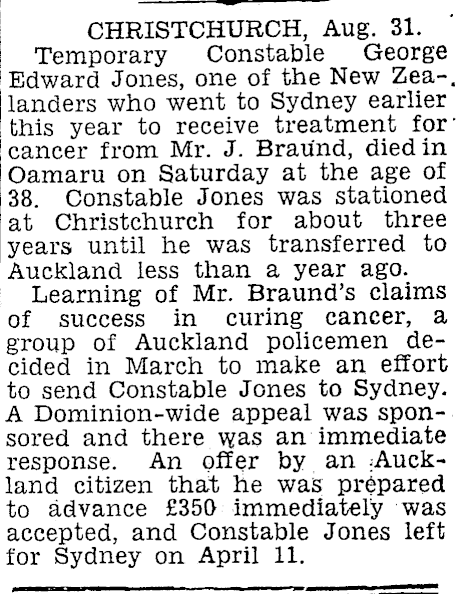 CHRISTCHURCH, Aug. 31.

Temporary Constable George Edward Jones, one of the New Zealanders who went to Sydney earlier this year to receive treatment for cancer from Mr. J. Braund, died in Oamaru on Saturday at the age of 38. Constable Jones was stationed at Christchurch for about three years until he was transferred to Auckland less than a year ago.

Learning of Mr. Braund's claims of success in curing cancer, a group of Auckland policemen decided in March to make an effort to send Constable Jones to Sydney. A Dominion-wide appeal was sponsored and there was an immediate response. An offer by an Auckland citizen that he was prepared to advance £350 immediately was accepted, and Constable Jones left for Sydney on April 11.